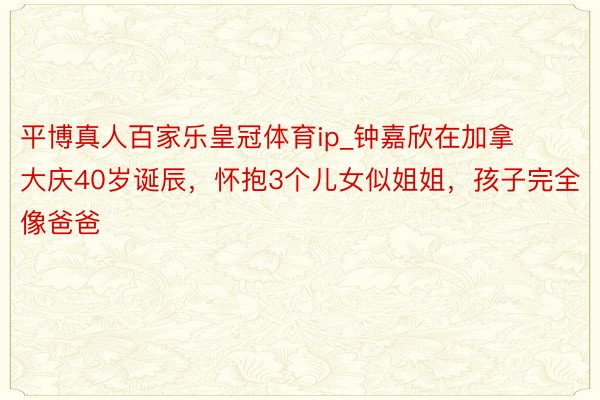 平博真人百家乐皇冠体育ip_钟嘉欣在加拿大庆40岁诞辰，怀抱3个儿女似姐姐，孩子完全像爸爸